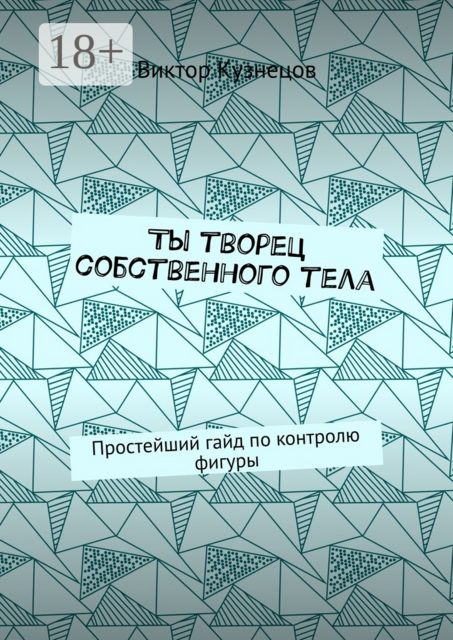 18+

Виктор Кузнецов

ТЫ ТВОРЕЦ СОБСТВЕННОГО ТЕЛА

Простейший гайд по контролю фигуры